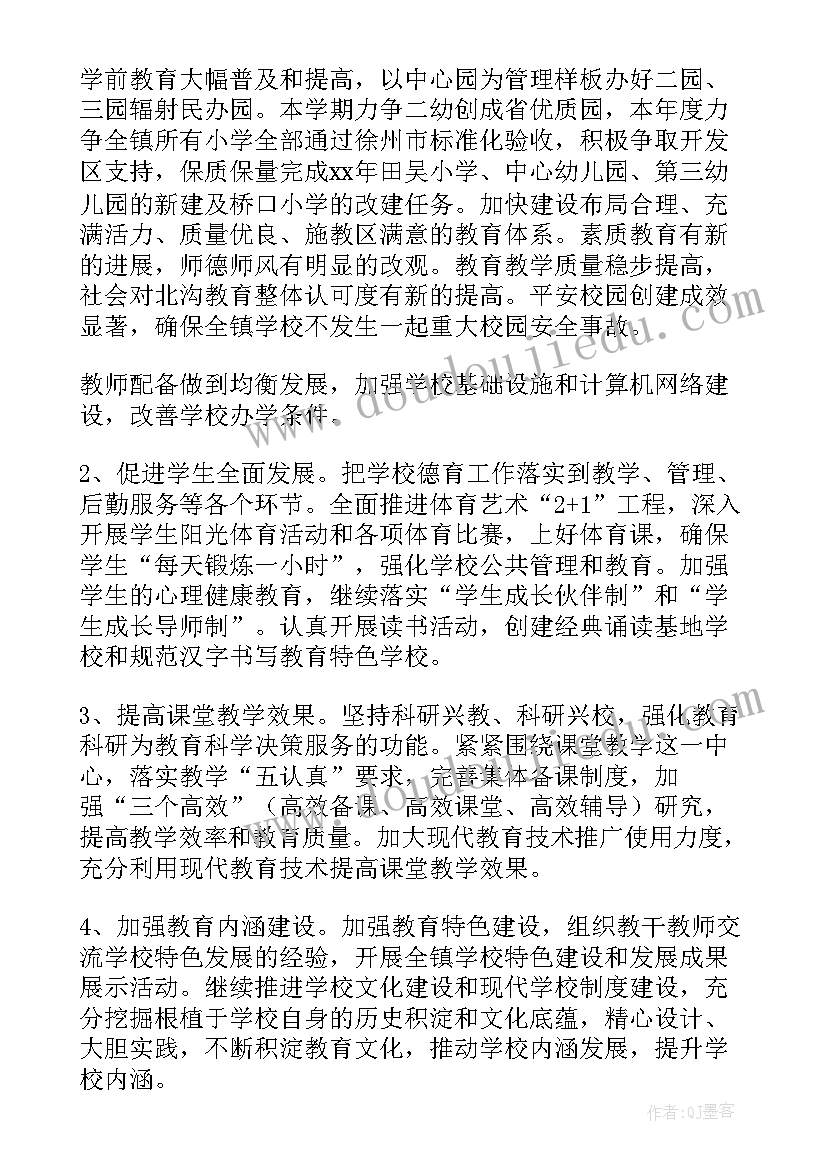 学前教育大幅普及和提高，以中心园为管理样板办好二园、三园辐射民办园。本学期力争二幼创成省优质园，本年度力争全镇所有小学全部通过徐州市标准化验收，积极争取开发区支持，保质保量完成xx年田吴小学、中心幼儿园、第三幼儿园的新建及桥口小学的改建任务。加快建设布局合理、充满活力、质量优良、施教区满意的教育体系。素质教育有新的进展，师德师风有明显的改观。教育教学质量稳步提高，社会对北沟教育整体认可度有新的提高。平安校园创建成效显著，确保全镇学校不发生一起重大校园安全事故。

教师配备做到均衡发展，加强学校基础设施和计算机网络建设，改善学校办学条件。

2、促进学生全面发展。把学校德育工作落实到教学、管理、后勤服务等各个环节。全面推进体育艺术“2+1”工程，深入开展学生阳光体育活动和各项体育比赛，上好体育课，确保学生“每天锻炼一小时”，强化学校公共管理和教育。加强学生的心理健康教育，继续落实“学生成长伙伴制”和“学生成长导师制”。认真开展读书活动，创建经典诵读基地学校和规范汉字书写教育特色学校。

3、提高课堂教学效果。坚持科研兴教、科研兴校，强化教育科研为教育科学决策服务的功能。紧紧围绕课堂教学这一中心，落实教学“五认真”要求，完善集体备课制度，加强“三个高效”（高效备课、高效课堂、高效辅导）研究，提高教学效率和教育质量。加大现代教育技术推广使用力度，充分利用现代教育技术提高课堂教学效果。

4、加强教育内涵建设。加强教育特色建设，组织教干教师交流学校特色发展的经验，开展全镇学校特色建设和发展成果展示活动。继续推进学校文化建设和现代学校制度建设，充分挖掘根植于学校自身的历史积淀和文化底蕴，精心设计、大胆实践，不断积淀教育文化，推动学校内涵发展，提升学校内涵。

作者:QJ墨客